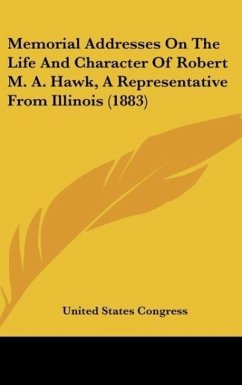 Memorial Addresses On The Life And Character Of Robert M. A. Hawk, A Representative From Illinois (1883)

United States Congress